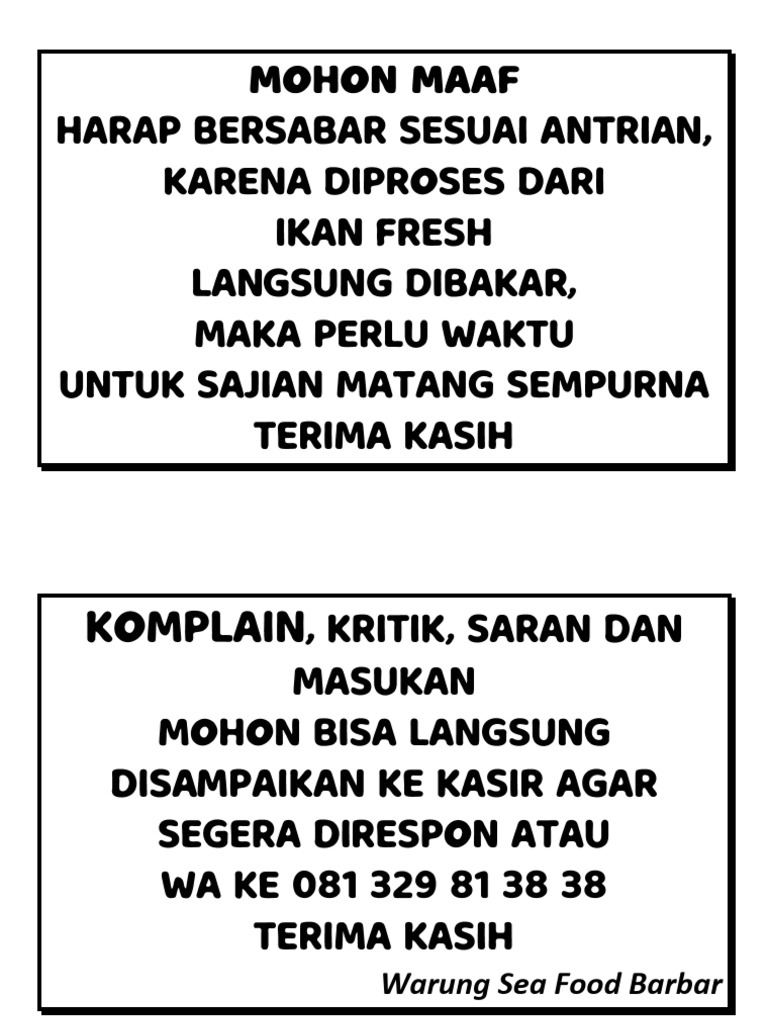 MOHON MAAF
HARAP BERSABAR SESUAI ANTRIAN,
KARENA DIPROSES DARI
IKAN FRESH
LANGSUNG DIBAKAR,
MAKA PERLU WAKTU
UNTUK SAJIAN MATANG SEMPURNA
TERIMA KASIH

KOMPLAIN, KRITIK, SARAN DAN MASUKAN
MOHON BISA LANGSUNG
DISAMPAIKAN KE KASIR AGAR
SEGERA DIRESPON ATAU
WA KE 081 329 81 38 38
TERIMA KASIH

Warung Sea Food Barbar